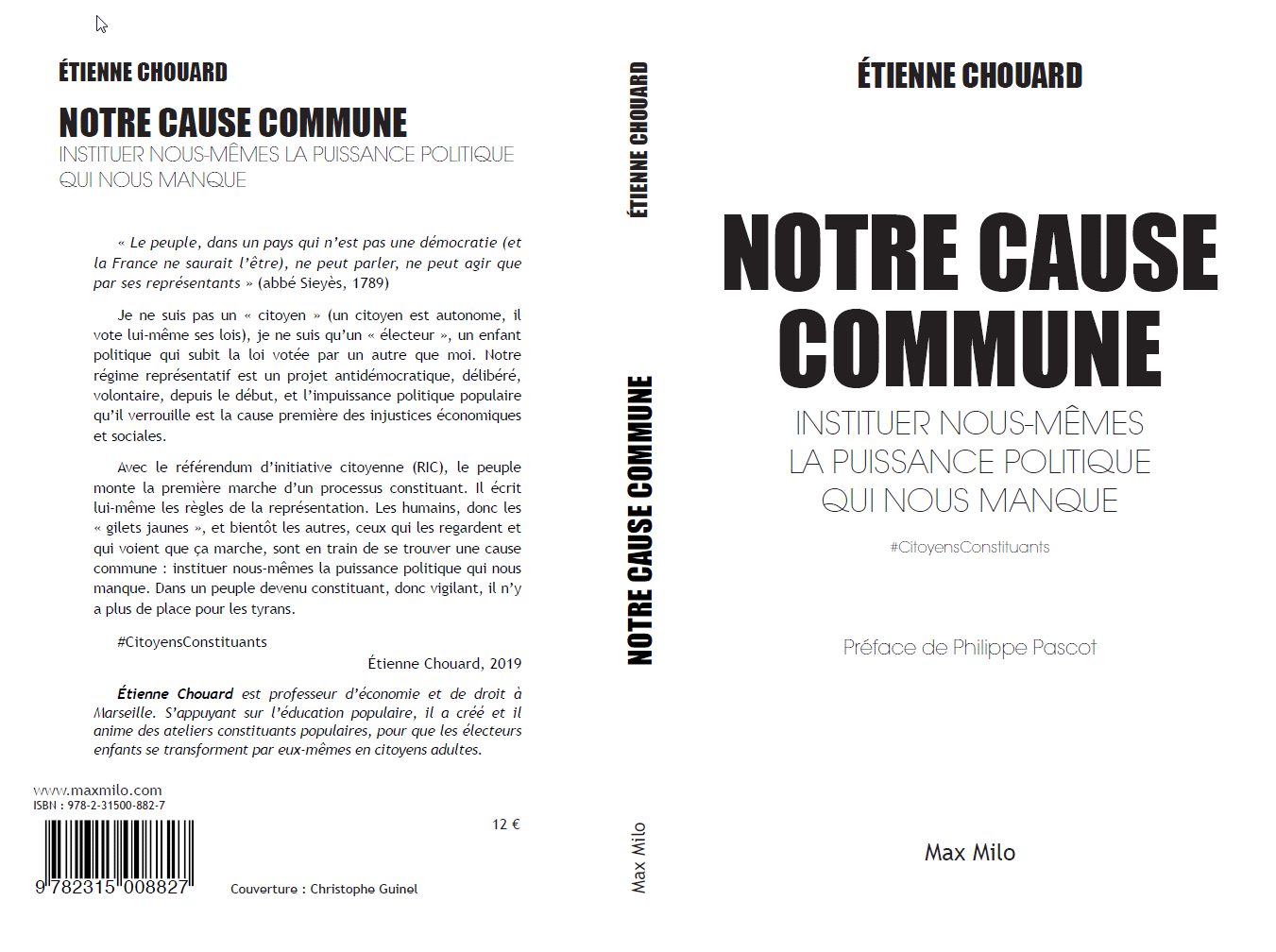 ÉTIENNE CHOUARD

NOTRE CAUSE COMMUNE

INSTITUER NOUS-MÊMES LA PUISSANCE POLITIQUE QUI NOUS MANQUE

« Le peuple, dans un pays qui n'est pas une démocratie (et la France ne saurait l'être), ne peut parler, ne peut agir que par ses représentants » (abbé Sieyès, 1789)

Je ne suis pas un « citoyen » (un citoyen est autonome, il vote lui-même ses lois), je ne suis qu'un « électeur », un enfant politique qui subit la loi votée par un autre que moi. Notre régime représentatif est un projet antidémocratique, délibéré, volontaire, depuis le début, et l'impuissance politique populaire qu'il verrouille est la cause première des injustices économiques et sociales.

Avec le référendum d'initiative citoyenne (RIC), le peuple monte la première marche d'un processus constituant. Il écrit lui-même les règles de la représentation. Les humains, donc les « gilets jaunes », et bientôt les autres, ceux qui les regardent et qui voient que ça marche, sont en train de se trouver une cause commune : instituer nous-mêmes la puissance politique qui nous manque. Dans un peuple devenu constituant, donc vigilant, il n'y a plus de place pour les tyrans.

#CitoyensConstituants

Étienne Chouard, 2019

Étienne Chouard est professeur d'économie et de droit à Marseille. S'appuyant sur l'éducation populaire, il a créé et il anime des ateliers constituants populaires, pour que les électeurs enfants se transforment par eux-mêmes en citoyens adultes.

www.maxmilo.com
ISBN : 978-2-31500-882-7

12 €

9 782315 008827

Couverture : Christophe Guinel

ÉTIENNE CHOUARD

NOTRE CAUSE COMMUNE

Max Milo

ÉTIENNE CHOUARD

NOTRE CAUSE COMMUNE

INSTITUER NOUS-MÊMES LA PUISSANCE POLITIQUE QUI NOUS MANQUE

#CitoyensConstituants

Préface de Philippe Pascot

Max Milo